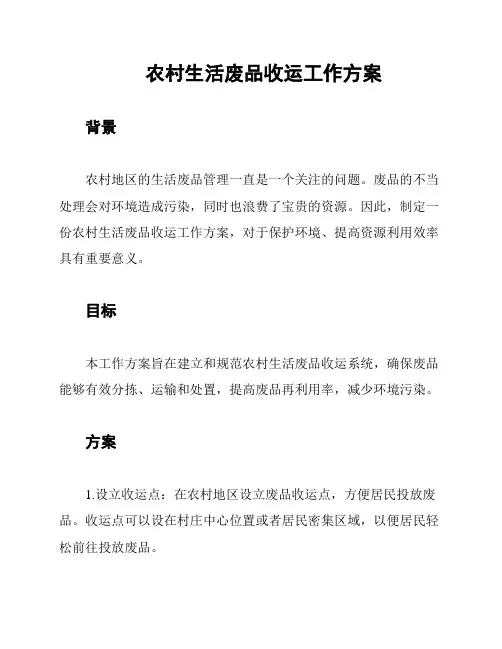 农村生活废品收运工作方案

背景

农村地区的生活废品管理一直是一个关注的问题。废品的不当处理会对环境造成污染，同时也浪费了宝贵的资源。因此，制定一份农村生活废品收运工作方案，对于保护环境、提高资源利用效率具有重要意义。

目标

本工作方案旨在建立和规范农村生活废品收运系统，确保废品能够有效分拣、运输和处置，提高废品再利用率，减少环境污染。

方案

1.设立收运点：在农村地区设立废品收运点，方便居民投放废品。收运点可以设在村庄中心位置或者居民密集区域，以便居民轻松前往投放废品。